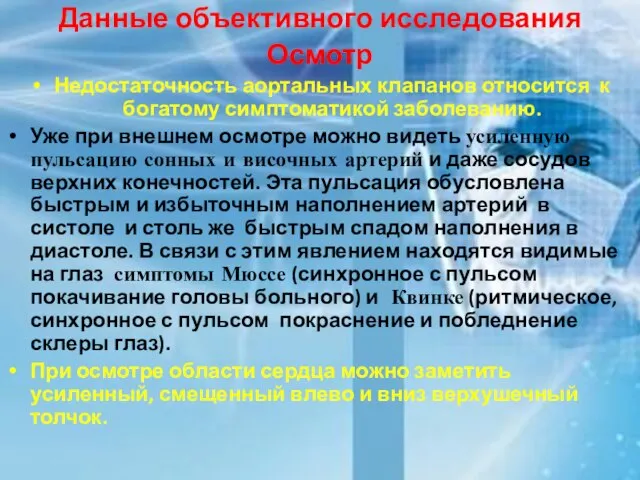 Данные объективного исследования
Осмотр

• Недостаточность аортальных клапанов относится к богатому симптоматикой заболеванию.

• Уже при внешнем осмотре можно видеть усиленную пульсацию сонных и височных артерий и даже сосудов верхних конечностей. Эта пульсация обусловлена быстрым и избыточным наполнением артерий в систоле и столь же быстрым спадом наполнения в диастоле. В связи с этим явлением находятся видимые на глаз симптомы Мюссе (синхронное с пульсом покачивание головы больного) и Квинке (ритмическое, синхронное с пульсом покраснение и побледнение склеры глаз).

• При осмотре области сердца можно заметить усиленный, смещенный влево и вниз верхушечный толчок.